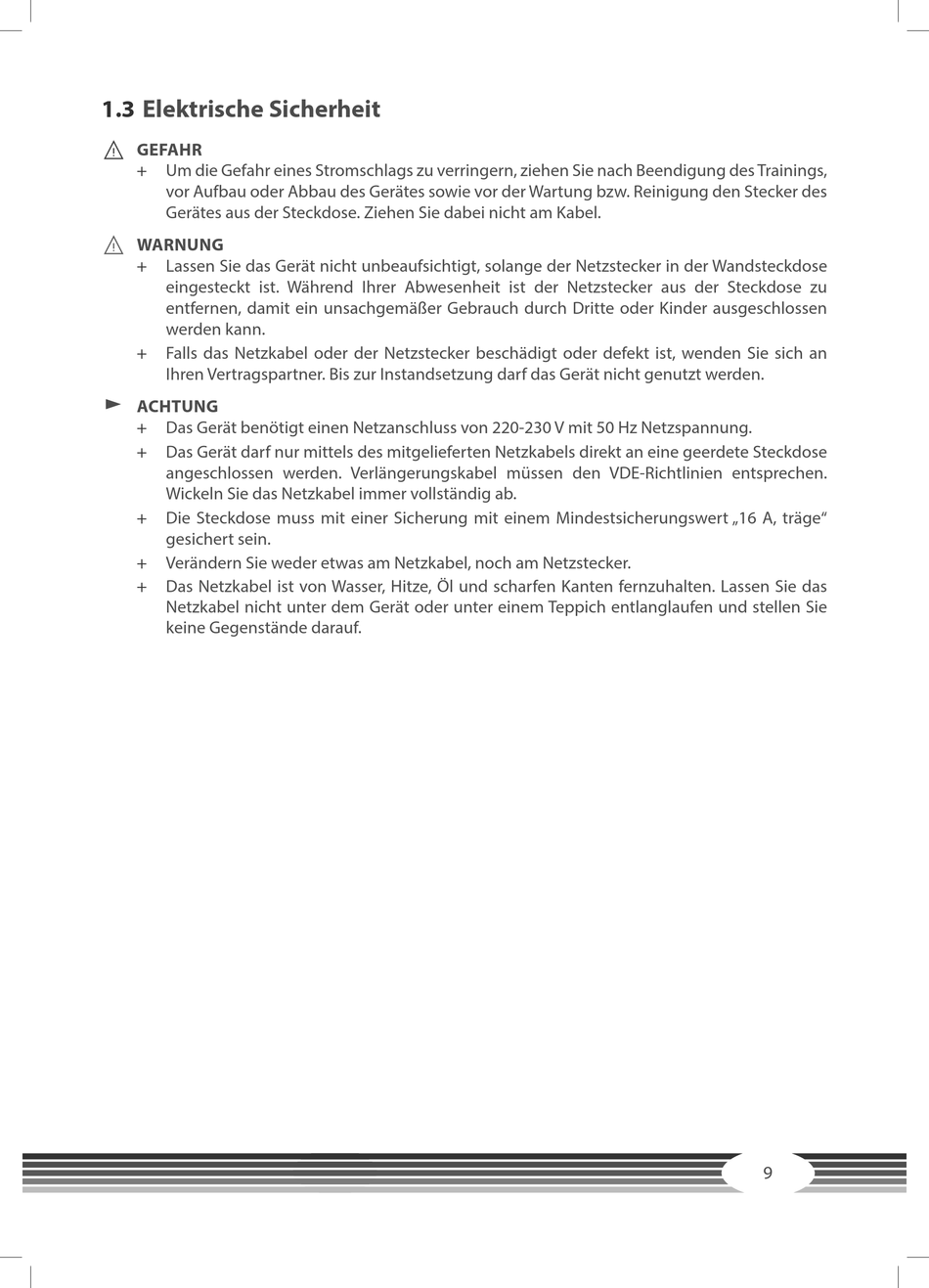 1.3 Elektrische Sicherheit

GEFAHR

+ Um die Gefahr eines Stromschlags zu verringern, ziehen Sie nach Beendigung des Trainings, vor Aufbau oder Abbau des Gerätes sowie vor der Wartung bzw. Reinigung den Stecker des Gerätes aus der Steckdose. Ziehen Sie dabei nicht am Kabel.

WARNUNG

+ Lassen Sie das Gerät nicht unbeaufsichtigt, solange der Netzstecker in der Wandsteckdose eingesteckt ist. Während Ihrer Abwesenheit ist der Netzstecker aus der Steckdose zu entfernen, damit ein unsachgemäßer Gebrauch durch Dritte oder Kinder ausgeschlossen werden kann.

+ Falls das Netzkabel oder der Netzstecker beschädigt oder defekt ist, wenden Sie sich an Ihren Vertragspartner. Bis zur Instandsetzung darf das Gerät nicht genutzt werden.

ACHTUNG

+ Das Gerät benötigt einen Netzanschluss von 220-230 V mit 50 Hz Netzspannung.

+ Das Gerät darf nur mittels des mitgelieferten Netzkabels direkt an eine geerdete Steckdose angeschlossen werden. Verlängerungskabel müssen den VDE-Richtlinien entsprechen. Wickeln Sie das Netzkabel immer vollständig ab.

+ Die Steckdose muss mit einer Sicherung mit einem Mindestsicherungswert „16 A, träge“ gesichert sein.

+ Verändern Sie weder etwas am Netzkabel, noch am Netzstecker.

+ Das Netzkabel ist von Wasser, Hitze, Öl und scharfen Kanten fernzuhalten. Lassen Sie das Netzkabel nicht unter dem Gerät oder unter einem Teppich entlanglaufen und stellen Sie keine Gegenstände darauf.

9